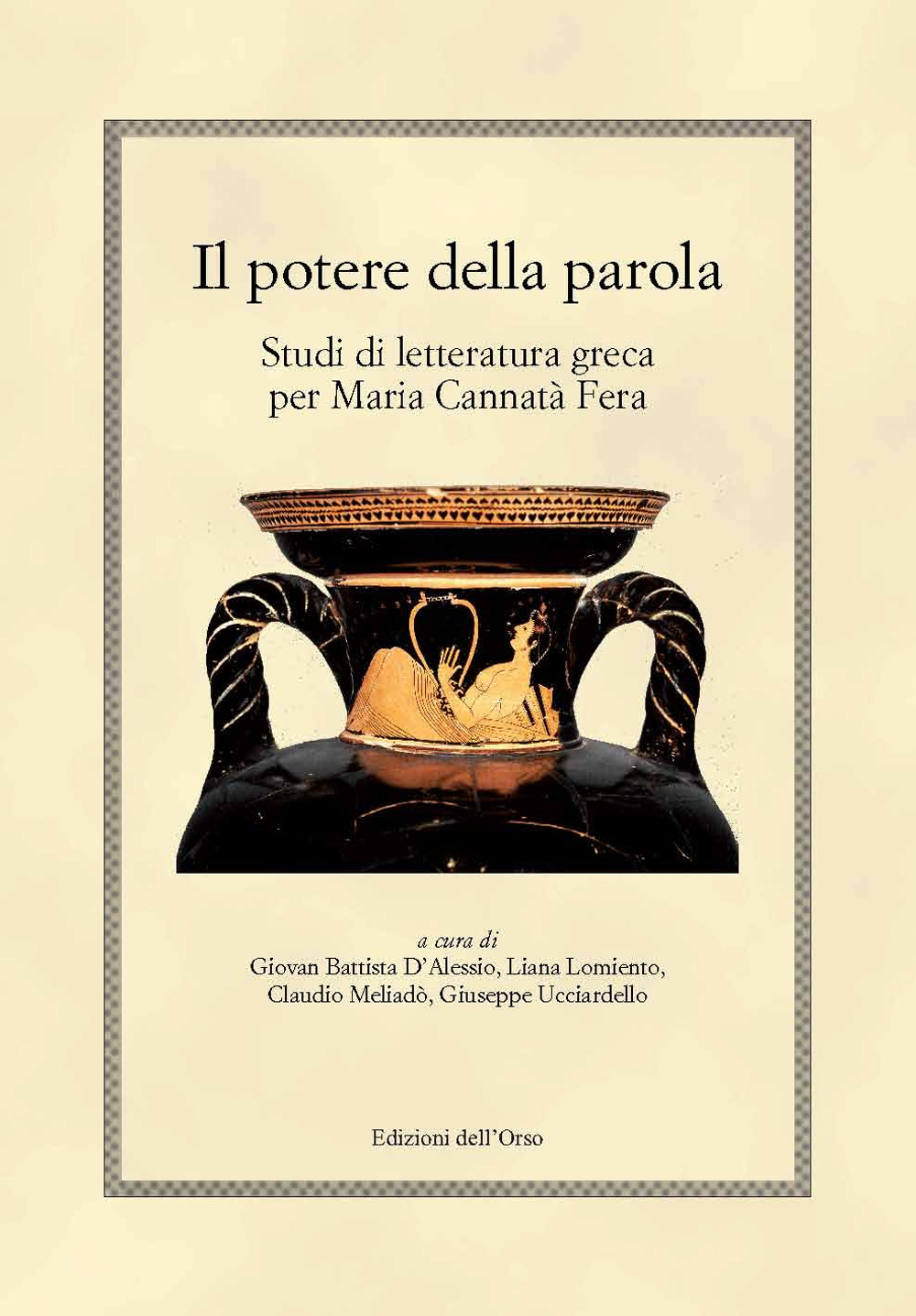 Il potere della parola

Studi di letteratura greca per Maria Cannatà Fera

a cura di
Giovan Battista D'Alessio, Liana Lomiento, Claudio Meliadò, Giuseppe Ucciardello

Edizioni dell'Orso